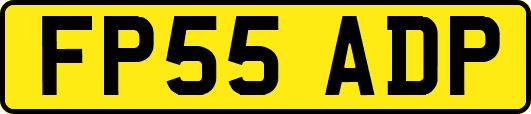 FP55 ADP